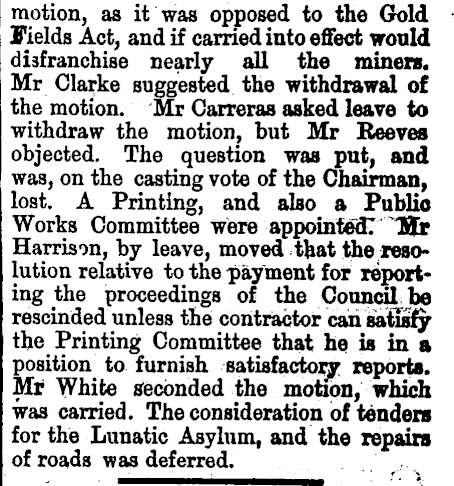 motion, as it was opposed to the Gold Fields Act, and if carried into effect would disfranchise nearly all the miners. Mr Clarke suggested the withdrawal of the motion. Mr Carreras asked leave to withdraw the motion, but Mr Reeves objected. The question was put, and was, on the casting vote of the Chairman, lost. A Printing, and also a Public Works Committee were appointed. Mr Harrison, by leave, moved that the resolution relative to the payment for reporting the proceedings of the Council be rescinded unless the contractor can satisfy the Printing Committee that he is in a position to furnish satisfactory reports. Mr White seconded the motion, which was carried. The consideration of tenders for the Lunatic Asylum, and the repairs of roads was deferred.